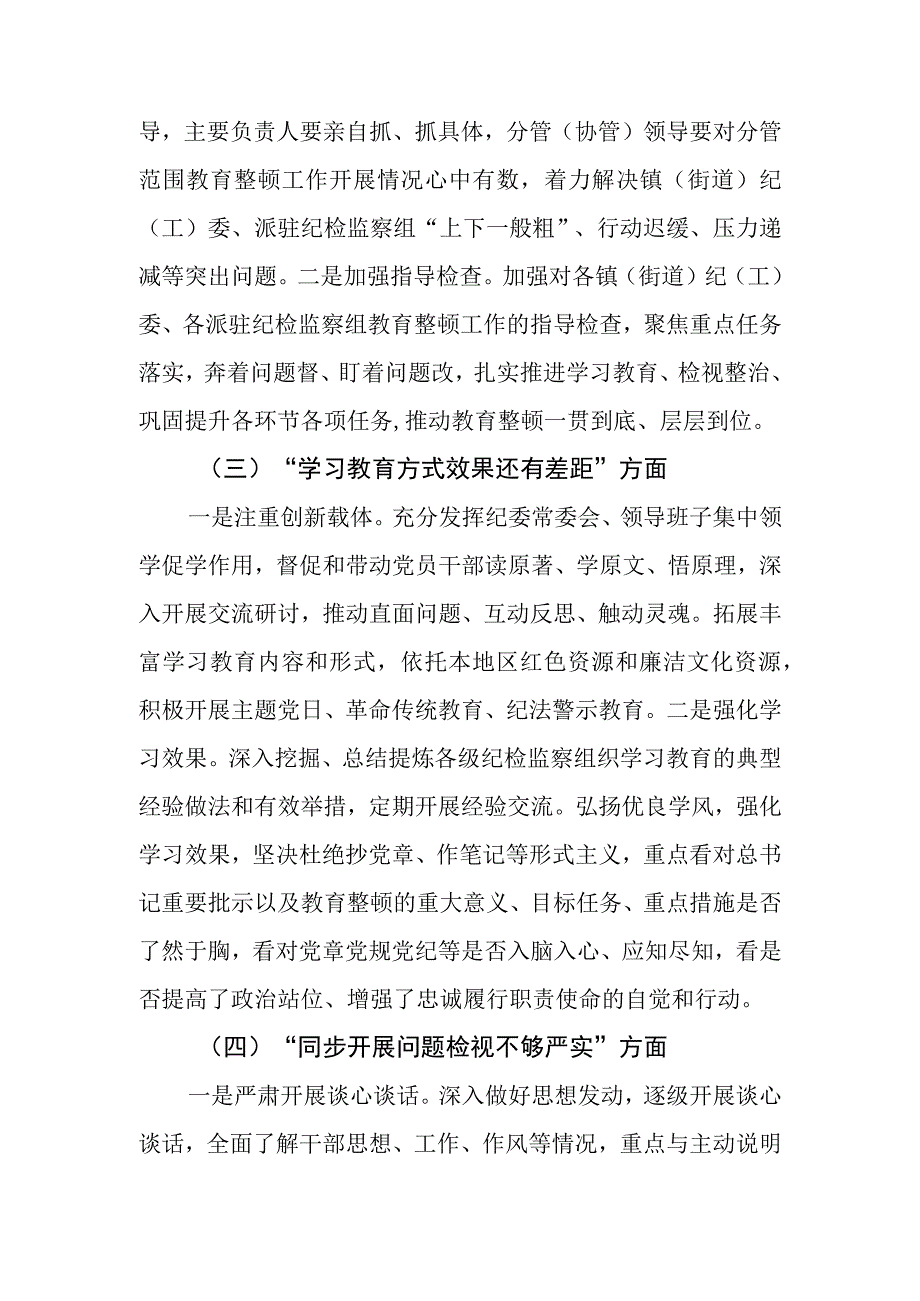 导，主要负责人要亲自抓、抓具体，分管（协管）领导要对分管范围教育整顿工作开展情况心中有数，着力解决镇（街道）纪（工）委、派驻纪检监察组“上下一般粗”、行动迟缓、压力递减等突出问题。二是加强指导检查。加强对各镇（街道）纪（工）委、各派驻纪检监察组教育整顿工作的指导检查，聚焦重点任务落实，奔着问题督、盯着问题改，扎实推进学习教育、检视整治、巩固提升各环节各项任务,推动教育整顿一贯到底、层层到位。

（三）“学习教育方式效果还有差距”方面

一是注重创新载体。充分发挥纪委常委会、领导班子集中领学促学作用，督促和带动党员干部读原著、学原文、悟原理，深入开展交流研讨，推动直面问题、互动反思、触动灵魂。拓展丰富学习教育内容和形式，依托本地区红色资源和廉洁文化资源，积极开展主题党日、革命传统教育、纪法警示教育。二是强化学习效果。深入挖掘、总结提炼各级纪检监察组织学习教育的典型经验做法和有效举措，定期开展经验交流。弘扬优良学风，强化学习效果，坚决杜绝抄党章、作笔记等形式主义，重点看对总书记重要批示以及教育整顿的重大意义、目标任务、重点措施是否了然于胸，看对党章党规党纪等是否入脑入心、应知尽知，看是否提高了政治站位、增强了忠诚履行职责使命的自觉和行动。

（四）“同步开展问题检视不够严实”方面

一是严肃开展谈心谈话。深入做好思想发动，逐级开展谈心谈话，全面了解干部思想、工作、作风等情况，重点与主动说明